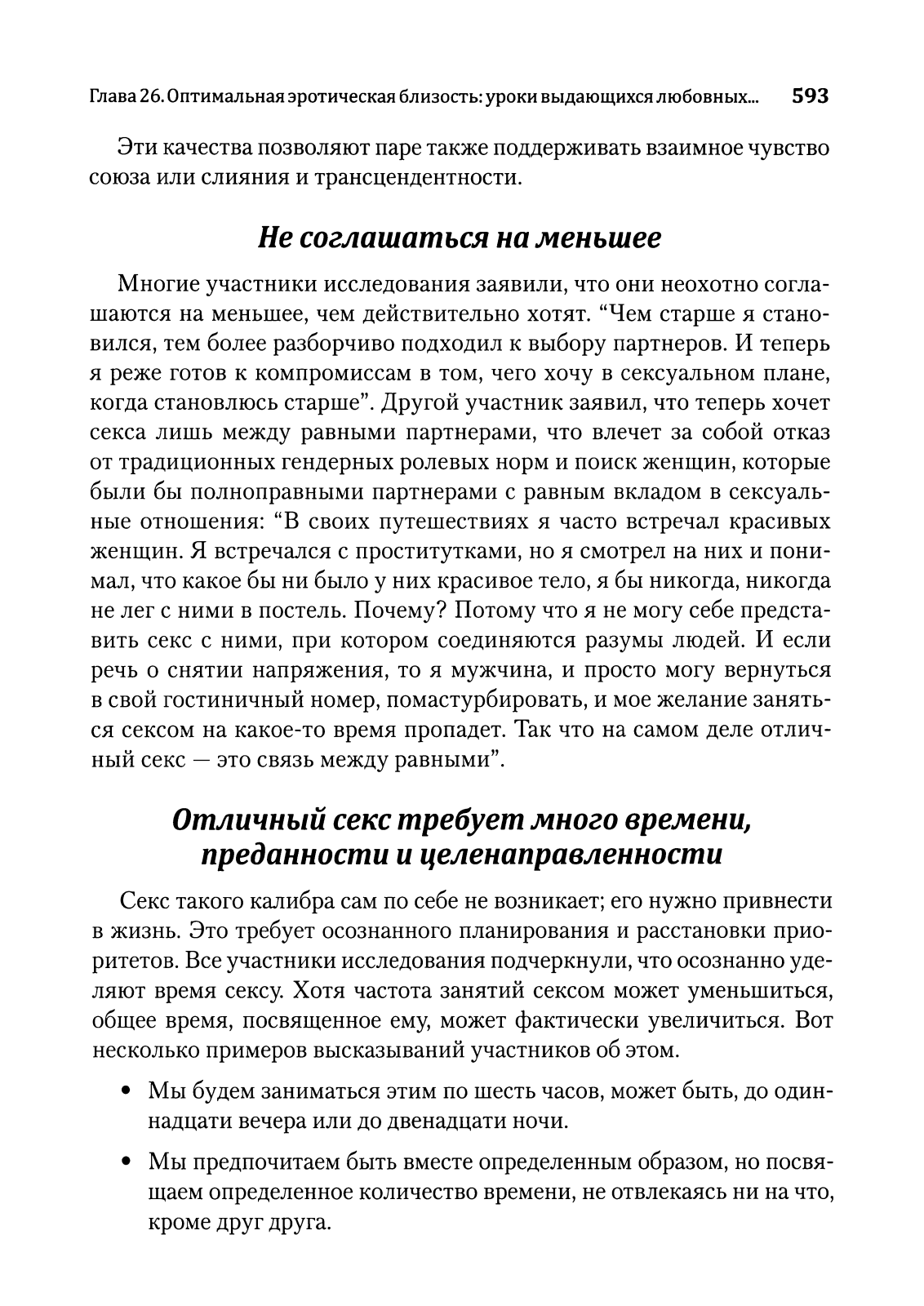 Глава 26. Оптимальная эротическая близость: уроки выдающихся любовных... 593

Эти качества позволяют паре также поддерживать взаимное чувство союза или слияния и трансцендентности.

Не соглашаться на меньшее

Многие участники исследования заявили, что они неохотно соглашаются на меньшее, чем действительно хотят. “Чем старше я становился, тем более разборчиво подходил к выбору партнеров. И теперь я реже готов к компромиссам в том, чего хочу в сексуальном плане, когда становлюсь старше”. Другой участник заявил, что теперь хочет секса лишь между равными партнерами, что влечет за собой отказ от традиционных гендерных ролевых норм и поиск женщин, которые были бы полноправными партнерами с равным вкладом в сексуальные отношения: “В своих путешествиях я часто встречал красивых женщин. Я встречался с проститутками, но я смотрел на них и понимал, что какое бы ни было у них красивое тело, я бы никогда, никогда не лег с ними в постель. Почему? Потому что я не могу себе представить секс с ними, при котором соединяются разумы людей. И если речь о снятии напряжения, то я мужчина, и просто могу вернуться в свой гостиничный номер, помастурбировать, и мое желание заняться сексом на какое-то время пропадет. Так что на самом деле отличный секс — это связь между равными”.

Отличный секс требует много времени, преданности и целенаправленности

Секс такого калибра сам по себе не возникает; его нужно привнести в жизнь. Это требует осознанного планирования и расстановки приоритетов. Все участники исследования подчеркнули, что осознанно уделяют время сексу. Хотя частота занятий сексом может уменьшиться, общее время, посвященное ему, может фактически увеличиться. Вот несколько примеров высказываний участников об этом.

• Мы будем заниматься этим по шесть часов, может быть, до одиннадцати вечера или до двенадцати ночи.

• Мы предпочитаем быть вместе определенным образом, но посвящаем определенное количество времени, не отвлекаясь ни на что, кроме друг друга.